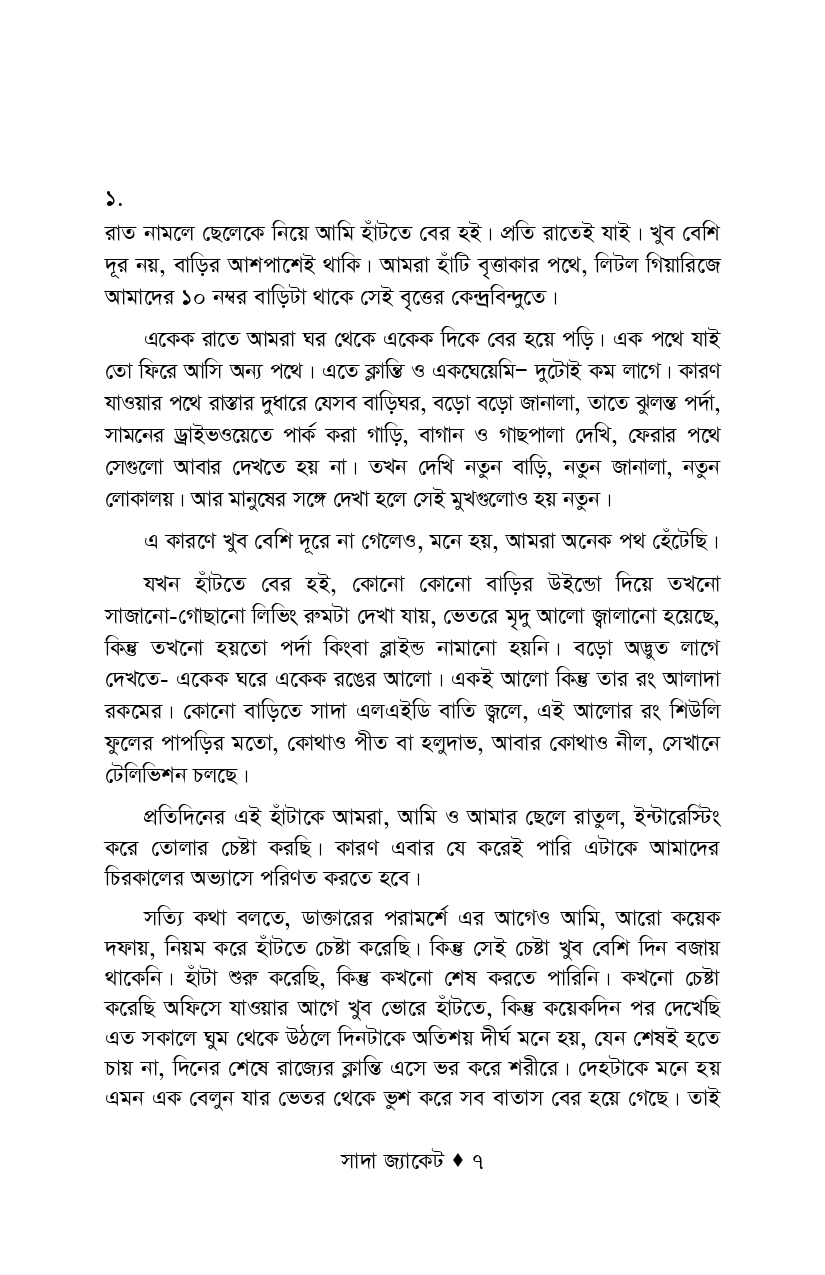 ১.
রাত নামলে ছেলেকে নিয়ে আমি হাঁটতে বের হই। প্রতি রাতেই যাই। খুব বেশি দূর নয়, বাড়ির আশপাশেই থাকি। আমরা হাঁটি বৃত্তাকার পথে, লিটল গিয়ারিজে আমাদের ১০ নম্বর বাড়িটা থাকে সেই বৃত্তের কেন্দ্রবিন্দুতে।

একেক রাতে আমরা ঘর থেকে একেক দিকে বের হয়ে পড়ি। এক পথে যাই তো ফিরে আসি অন্য পথে। এতে ক্লান্তি ও একঘেয়েমি– দুটোই কম লাগে। কারণ যাওয়ার পথে রাস্তার দুধারে যেসব বাড়িঘর, বড়ো বড়ো জানালা, তাতে ঝুলন্ত পর্দা, সামনের ড্রাইভওয়েতে পার্ক করা গাড়ি, বাগান ও গাছপালা দেখি, ফেরার পথে সেগুলো আবার দেখতে হয় না। তখন দেখি নতুন বাড়ি, নতুন জানালা, নতুন লোকালয়। আর মানুষের সঙ্গে দেখা হলে সেই মুখগুলোও হয় নতুন।

এ কারণে খুব বেশি দূরে না গেলেও, মনে হয়, আমরা অনেক পথ হেঁটেছি।

যখন হাঁটতে বের হই, কোনো কোনো বাড়ির উইন্ডো দিয়ে তখনো সাজানো-গোছানো লিভিং রুমটা দেখা যায়, ভেতরে মৃদু আলো জ্বালানো হয়েছে, কিন্তু তখনো হয়তো পর্দা কিংবা ব্লাইন্ড নামানো হয়নি। বড়ো অদ্ভুত লাগে দেখতে- একেক ঘরে একেক রঙের আলো। একই আলো কিন্তু তার রং আলাদা রকমের। কোনো বাড়িতে সাদা এলএইডি বাতি জ্বলে, এই আলোর রং শিউলি ফুলের পাপড়ির মতো, কোথাও পীত বা হলুদাভ, আবার কোথাও নীল, সেখানে টেলিভিশন চলছে।

প্রতিদিনের এই হাঁটাকে আমরা, আমি ও আমার ছেলে রাতুল, ইন্টারেস্টিং করে তোলার চেষ্টা করছি। কারণ এবার যে করেই পারি এটাকে আমাদের চিরকালের অভ্যাসে পরিণত করতে হবে।

সত্যি কথা বলতে, ডাক্তারের পরামর্শে এর আগেও আমি, আরো কয়েক দফায়, নিয়ম করে হাঁটতে চেষ্টা করেছি। কিন্তু সেই চেষ্টা খুব বেশি দিন বজায় থাকেনি। হাঁটা শুরু করেছি, কিন্তু কখনো শেষ করতে পারিনি। কখনো চেষ্টা করেছি অফিসে যাওয়ার আগে খুব ভোরে হাঁটতে, কিন্তু কয়েকদিন পর দেখেছি এত সকালে ঘুম থেকে উঠলে দিনটাকে অতিশয় দীর্ঘ মনে হয়, যেন শেষই হতে চায় না, দিনের শেষে রাজ্যের ক্লান্তি এসে ভর করে শরীরে। দেহটাকে মনে হয় এমন এক বেলুন যার ভেতর থেকে ভুশ করে সব বাতাস বের হয়ে গেছে। তাই

সাদা জ্যাকেট ♦ ৭